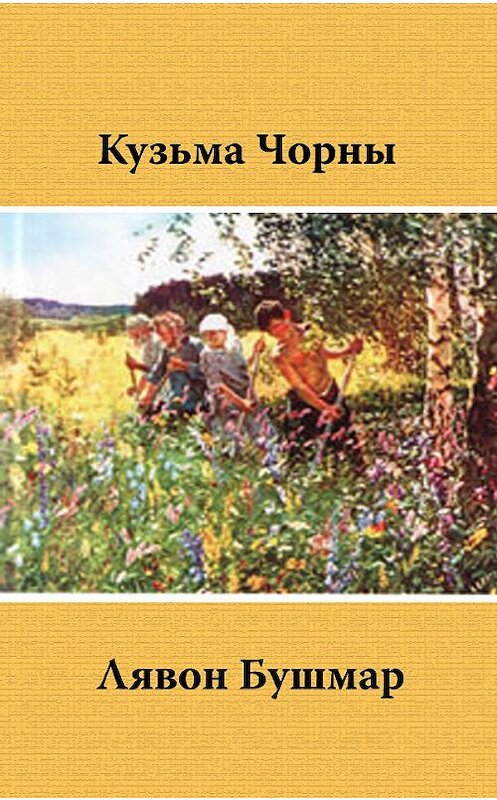 Кузьма Чорны

Лявон Бушмар